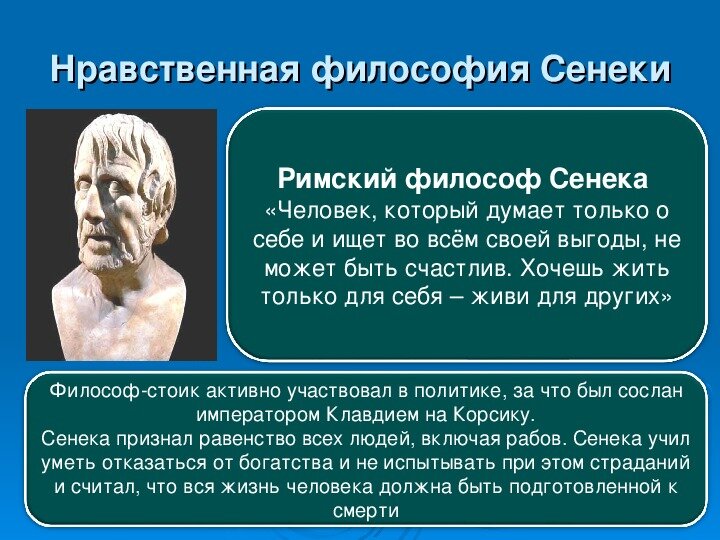 Нравственная философия Сенеки

Римский философ Сенека
«Человек, который думает только о себе и ищет во всём своей выгоды, не может быть счастлив. Хочешь жить только для себя – живи для других»

Философ-стоик активно участвовал в политике, за что был сослан императором Клавдием на Корсику.
Сенека признал равенство всех людей, включая рабов. Сенека учил уметь отказаться от богатства и не испытывать при этом страданий и считал, что вся жизнь человека должна быть подготовленной к смерти